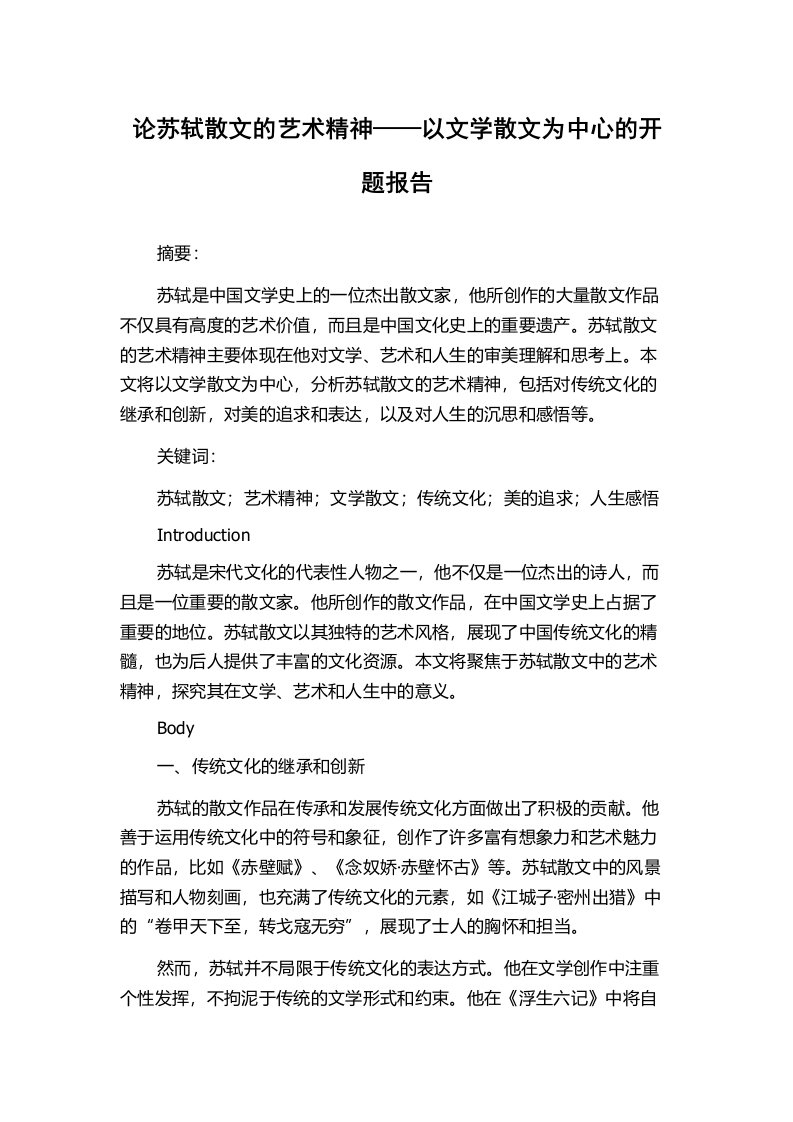 论苏轼散文的艺术精神——以文学散文为中心的开题报告

摘要：

苏轼是中国文学史上的一位杰出散文家，他所创作的大量散文作品不仅具有高度的艺术价值，而且是中国文化史上的重要遗产。苏轼散文的艺术精神主要体现在他对文学、艺术和人生的审美理解和思考上。本文将以文学散文为中心，分析苏轼散文的艺术精神，包括对传统文化的继承和创新，对美的追求和表达，以及对人生的沉思和感悟等。

关键词：

苏轼散文；艺术精神；文学散文；传统文化；美的追求；人生感悟

Introduction

苏轼是宋代文化的代表性人物之一，他不仅是一位杰出的诗人，而且是一位重要的散文家。他所创作的散文作品，在中国文学史上占据了重要的地位。苏轼散文以其独特的艺术风格，展现了中国传统文化的精髓，也为后人提供了丰富的文化资源。本文将聚焦于苏轼散文中的艺术精神，探究其在文学、艺术和人生中的意义。

Body

一、传统文化的继承和创新

苏轼的散文作品在传承和发展传统文化方面做出了积极的贡献。他善于运用传统文化中的符号和象征，创作了许多富有想象力和艺术魅力的作品，比如《赤壁赋》、《念奴娇·赤壁怀古》等。苏轼散文中的风景描写和人物刻画，也充满了传统文化的元素，如《江城子·密州出猎》中的“卷甲天下至，转戈寇无穷”，展现了士人的胸怀和担当。

然而，苏轼并不局限于传统文化的表达方式。他在文学创作中注重个性发挥，不拘泥于传统的文学形式和约束。他在《浮生六记》中将自